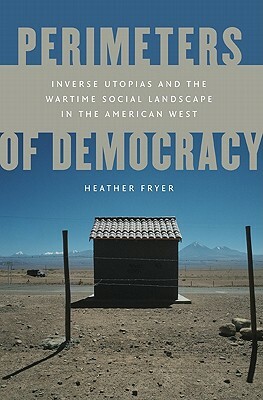 PERIMETERS

INVERSE UTOPIAS AND THE WARTIME SOCIAL LANDSCAPE IN THE AMERICAN WEST

OF DEMOCRACY

HEATHER FRYER